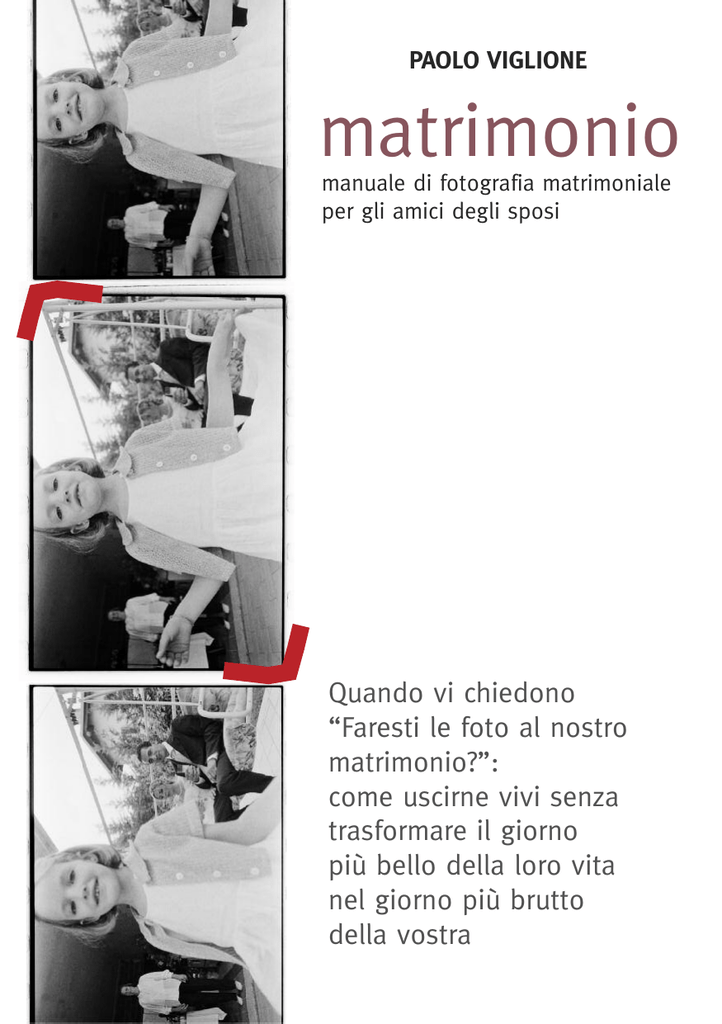 PAOLO VIGLIONE

matrimonio

manuale di fotografia matrimoniale per gli amici degli sposi

Quando vi chiedono “Faresti le foto al nostro matrimonio?”: come uscirne vivi senza trasformare il giorno più bello della loro vita nel giorno più brutto della vostra